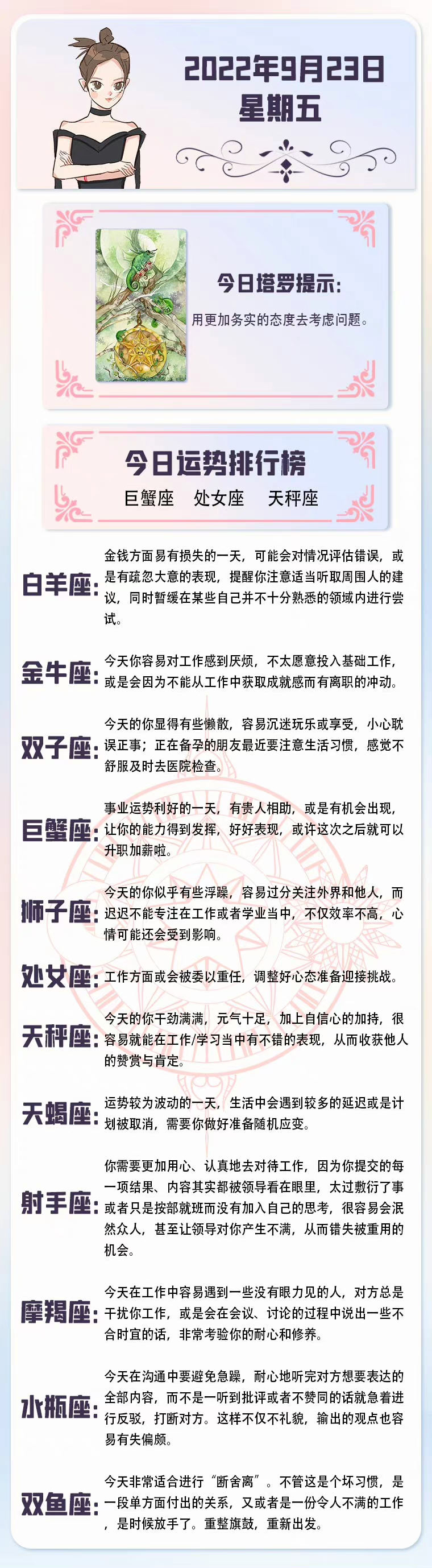 2022年9月23日
星期五

今日塔罗提示:
用更加务实的态度去考虑问题。

今日运势排行榜
巨蟹座　处女座　天秤座

白羊座: 金钱方面易有损失的一天，可能会对情况评估错误，或是有疏忽大意的表现，提醒你注意适当听取周围人的建议，同时暂缓在某些自己并不十分熟悉的领域内进行尝试。

金牛座: 今天你容易对工作感到厌烦，不太愿意投入基础工作，或是会因为不能从工作中获取成就感而有离职的冲动。

双子座: 今天的你显得有些懒散，容易沉迷玩乐或享受，小心耽误正事；正在备孕的朋友最近要注意生活习惯，感觉不舒服及时去医院检查。

巨蟹座: 事业运势利好的一天，有贵人相助，或是有机会出现，让你的能力得到发挥，好好表现，或许这次之后就可以升职加薪啦。

狮子座: 今天的你似乎有些浮躁，容易过分关注外界和他人，而迟迟不能专注在工作或者学业当中，不仅效率不高，心情可能还会受到影响。

处女座: 工作方面或会被委以重任，调整好心态准备迎接挑战。

天秤座: 今天的你干劲满满，元气十足，加上自信心的加持，很容易就能在工作/学习当中有不错的表现，从而收获他人的赞赏与肯定。

天蝎座: 运势较为波动的一天，生活中会遇到较多的延迟或是计划被取消，需要你做好准备随机应变。

射手座: 你需要更加用心、认真地去对待工作，因为你提交的每一项结果、内容其实都被领导看在眼里，太过敷衍了事或者只是按部就班而没有加入自己的思考，很容易会泯然众人，甚至让领导对你产生不满，从而错失被重用的机会。

摩羯座: 今天在工作中容易遇到一些没有眼力见的人，对方总是干扰你工作，或是会在会议、讨论的过程中说出一些不合时宜的话，非常考验你的耐心和修养。

水瓶座: 今天在沟通中要避免急躁，耐心地听完对方想要表达的全部内容，而不是一听到批评或者不赞同的话就急着进行反驳，打断对方。这样不仅不礼貌，输出的观点也容易有失偏颇。

双鱼座: 今天非常适合进行“断舍离”。不管这是个坏习惯，是一段单方面付出的关系，又或者是一份令人不满的工作，是时候放手了。重整旗鼓，重新出发。